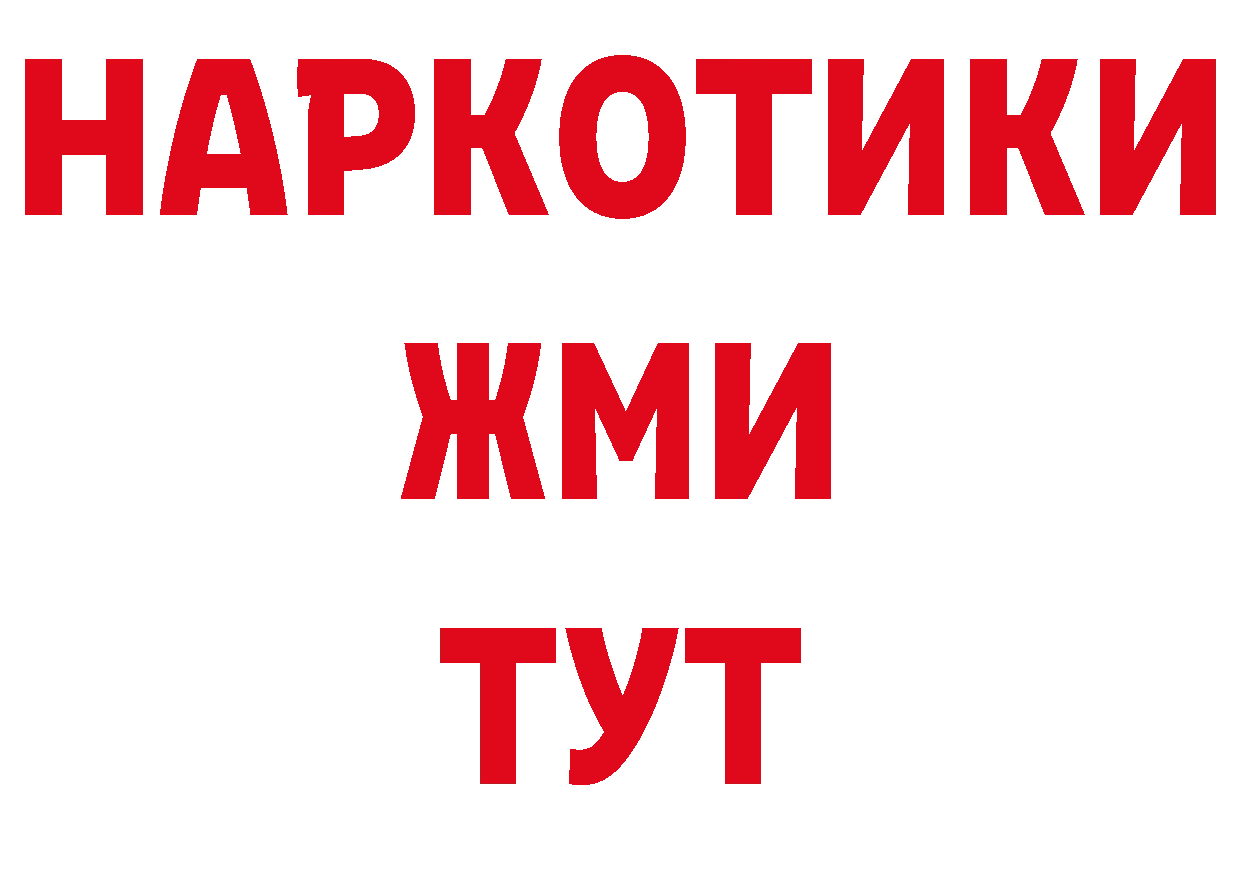 НАРКОТИКИ
ЖМИ
ТУТ